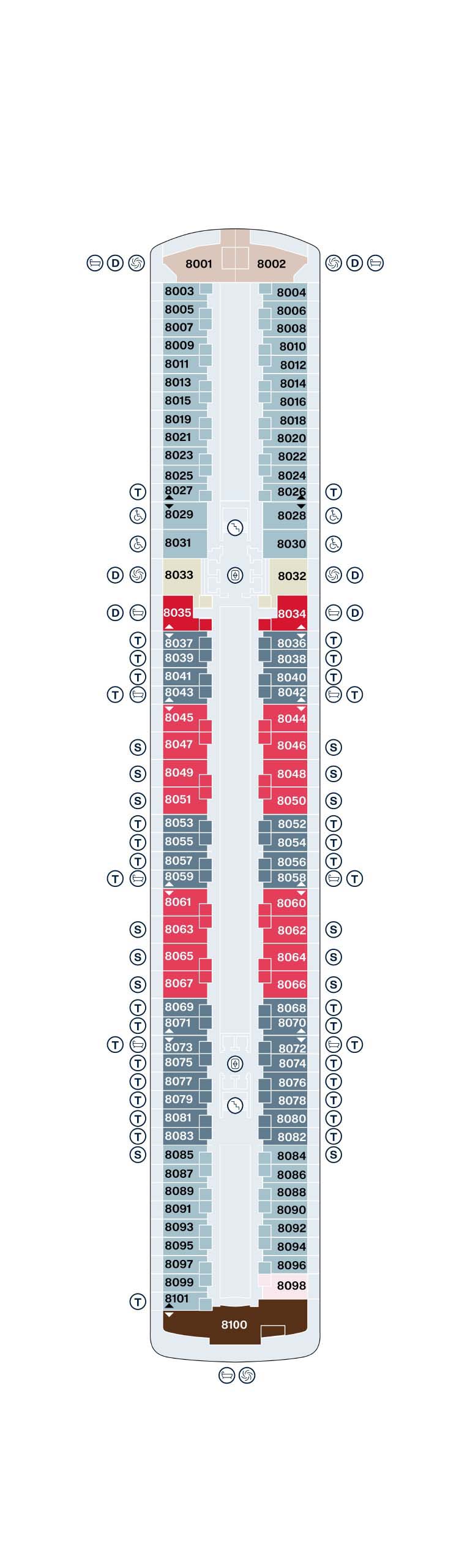 D 8001 8002 D
8003 8004
8005 8006
8007 8008
8009 8010
8011 8012
8013 8014
8015 8016
8019 8018
8021 8020
8023 8022
8025 8024
T 8027 8026 T
8029 8028
8031 8030
D 8033 8032 D
D 8035 8034 D
T 8037 8036 T
T 8039 8038 T
T 8041 8040 T
T 8043 8042 T
8045 8044
S 8047 8046 S
S 8049 8048 S
S 8051 8050 S
T 8053 8052 T
T 8055 8054 T
T 8057 8056 T
T 8059 8058 T
8061 8060
S 8063 8062 S
S 8065 8064 S
S 8067 8066 S
T 8069 8068 T
T 8071 8070 T
T 8073 8072 T
T 8075 8074 T
T 8077 8076 T
T 8079 8078 T
T 8081 8080 T
T 8083 8082 T
S 8085 8084 S
8087 8086
8089 8088
8091 8090
8093 8092
8095 8094
8097 8096
8099 8098
T 8101
8100